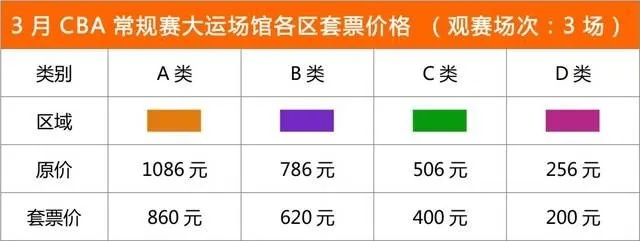 3 月 CBA 常规赛大运场馆各区套票价格 （观赛场次：3 场）

| 类别 | A 类 | B 类 | C 类 | D 类 |
|---|---|---|---|---|
| 区域 | | | | |
| 原价 | 1086 元 | 786 元 | 506 元 | 256 元 |
| 套票价 | 860 元 | 620 元 | 400 元 | 200 元 |